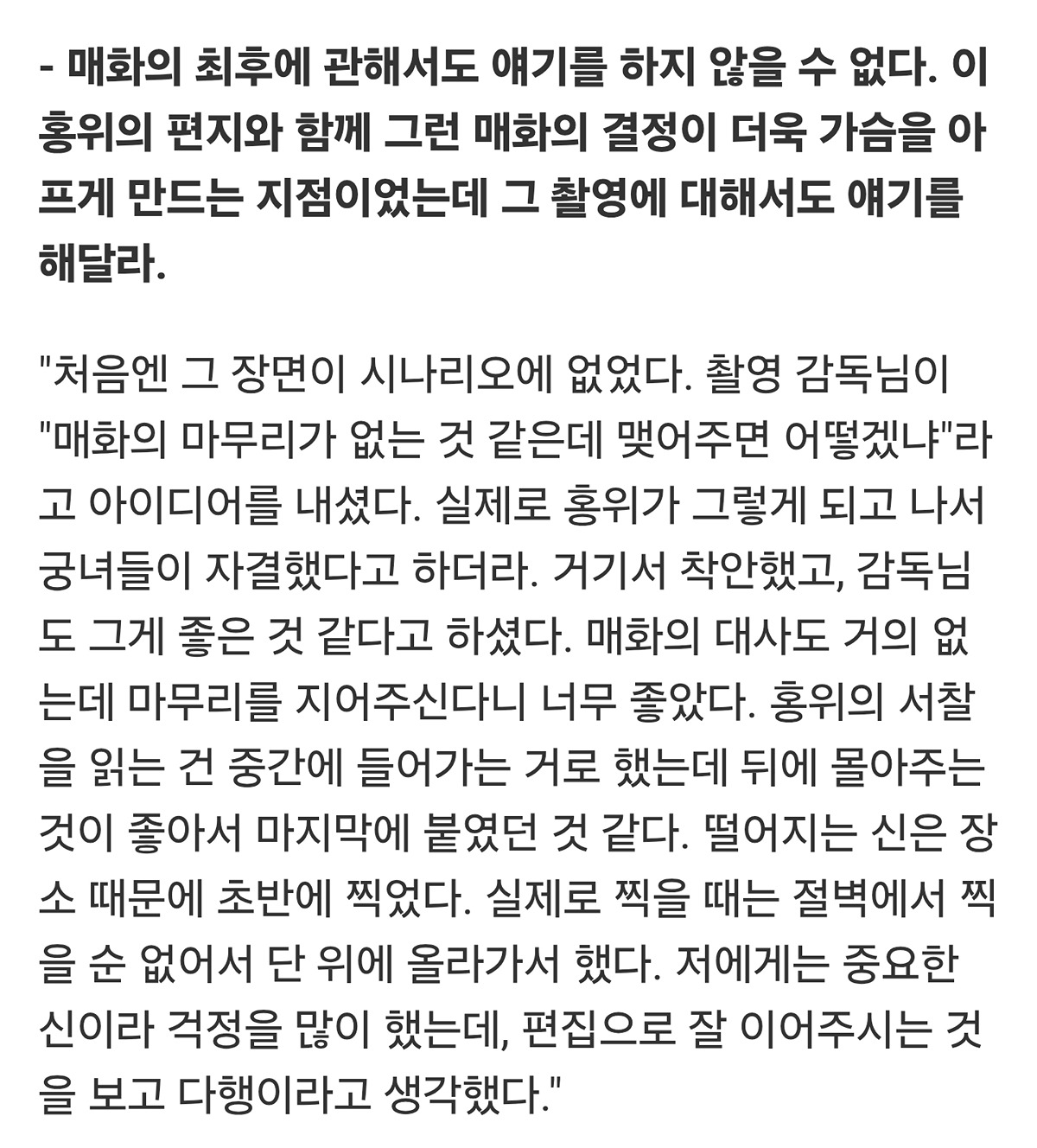 - 매화의 최후에 관해서도 얘기를 하지 않을 수 없다. 이홍위의 편지와 함께 그런 매화의 결정이 더욱 가슴을 아프게 만드는 지점이었는데 그 촬영에 대해서도 얘기를 해달라.

"처음엔 그 장면이 시나리오에 없었다. 촬영 감독님이 "매화의 마무리가 없는 것 같은데 맺어주면 어떻겠냐"라고 아이디어를 내셨다. 실제로 홍위가 그렇게 되고 나서 궁녀들이 자결했다고 하더라. 거기서 착안했고, 감독님도 그게 좋은 것 같다고 하셨다. 매화의 대사도 거의 없는데 마무리를 지어주신다니 너무 좋았다. 홍위의 서찰을 읽는 건 중간에 들어가는 거로 했는데 뒤에 몰아주는 것이 좋아서 마지막에 붙였던 것 같다. 떨어지는 신은 장소 때문에 초반에 찍었다. 실제로 찍을 때는 절벽에서 찍을 순 없어서 단 위에 올라가서 했다. 저에게는 중요한 신이라 걱정을 많이 했는데, 편집으로 잘 이어주시는 것을 보고 다행이라고 생각했다."